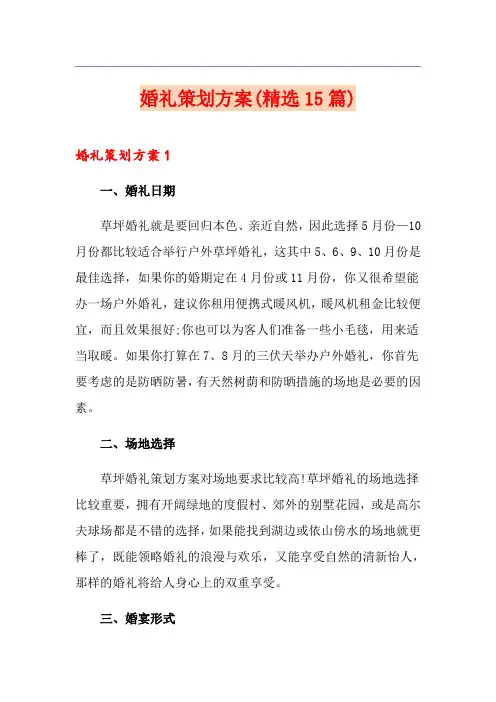 婚礼策划方案(精选15篇)

婚礼策划方案1

一、婚礼日期

草坪婚礼就是要回归本色、亲近自然，因此选择5月份—10月份都比较适合举行户外草坪婚礼，这其中5、6、9、10月份是最佳选择，如果你的婚期定在4月份或11月份，你又很希望能办一场户外婚礼，建议你租用便携式暖风机，暖风机租金比较便宜，而且效果很好;你也可以为客人们准备一些小毛毯，用来适当取暖。如果你打算在7、8月的三伏天举办户外婚礼，你首先要考虑的是防晒防暑，有天然树荫和防晒措施的场地是必要的因素。

二、场地选择

草坪婚礼策划方案对场地要求比较高!草坪婚礼的场地选择比较重要，拥有开阔绿地的度假村、郊外的别墅花园，或是高尔夫球场都是不错的选择，如果能找到湖边或依山傍水的场地就更棒了，既能领略婚礼的浪漫与欢乐，又能享受自然的清新怡人，那样的婚礼将给人身心上的双重享受。

三、婚宴形式